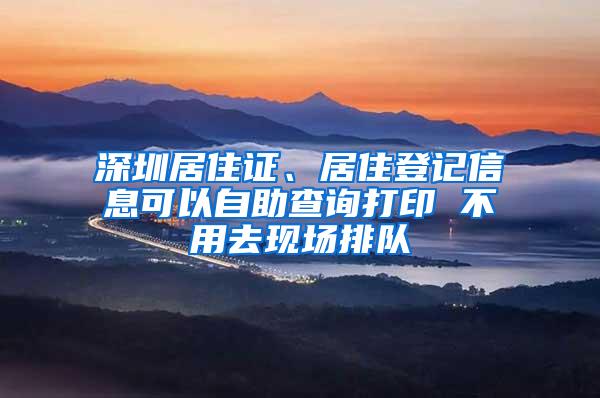 深圳居住证、居住登记信息可以自助查询打印 不用去现场排队